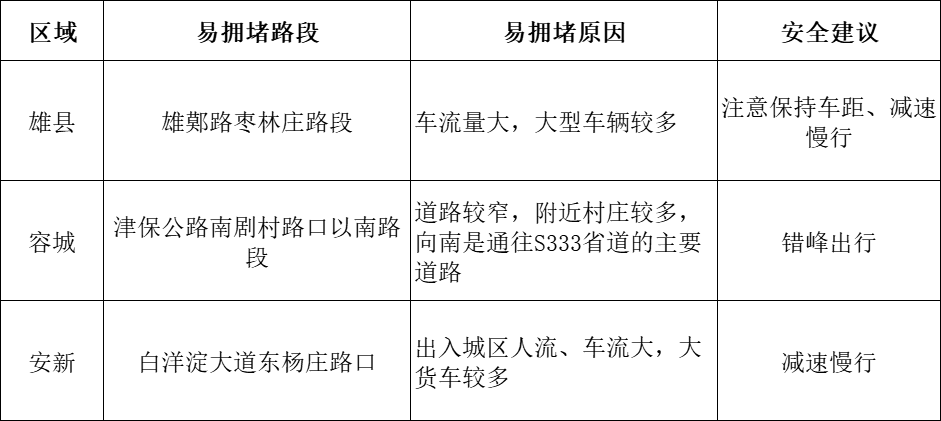 | 区域 | 易拥堵路段 | 易拥堵原因 | 安全建议 |
|---|---|---|---|
| 雄县 | 雄鄚路枣林庄路段 | 车流量大，大型车辆较多 | 注意保持车距、减速慢行 |
| 容城 | 津保公路南剧村路口以南路段 | 道路较窄，附近村庄较多，向南是通往S333省道的主要道路 | 错峰出行 |
| 安新 | 白洋淀大道东杨庄路口 | 出入城区人流、车流大，大货车较多 | 减速慢行 |